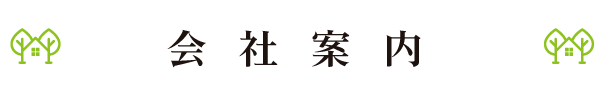 会社案内